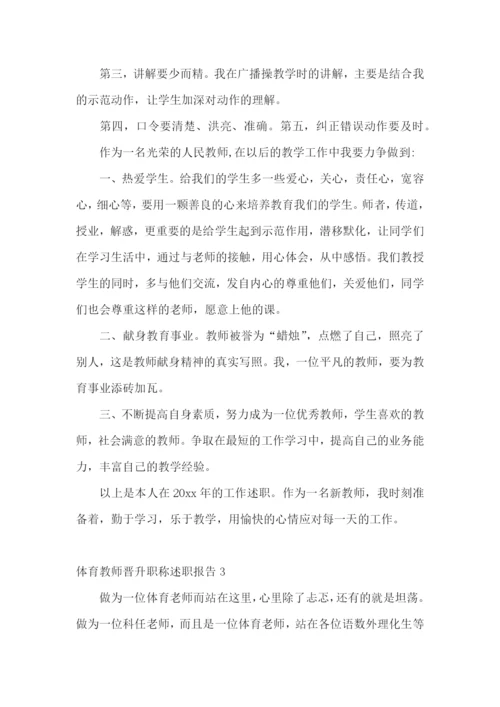 第三，讲解要少而精。我在广播操教学时的讲解，主要是结合我的示范动作，让学生加深对动作的理解。

第四，口令要清楚、洪亮、准确。第五，纠正错误动作要及时。

作为一名光荣的人民教师,在以后的教学工作中我要力争做到:

一、热爱学生。给我们的学生多一些爱心，关心，责任心，宽容心，细心等，要用一颗善良的心来培养教育我们的学生。师者，传道，授业，解惑，更重要的是给学生起到示范作用，潜移默化，让同学们在学习生活中，通过与老师的接触，用心体会，从中感悟。我们教授学生的同时，多与他们交流，发自内心的尊重他们，关爱他们，同学们也会尊重这样的老师，愿意上他的课。

二、献身教育事业。教师被誉为“蜡烛”，点燃了自己，照亮了别人，这是教师献身精神的真实写照。我，一位平凡的教师，要为教育事业添砖加瓦。

三、不断提高自身素质，努力成为一位优秀教师，学生喜欢的教师，社会满意的教师。争取在最短的工作学习中，提高自己的业务能力，丰富自己的教学经验。

以上是本人在 20xx 年的工作述职。作为一名新教师，我时刻准备着，勤于学习，乐于教学，用愉快的心情应对每一天的工作。

体育教师晋升职称述职报告 3

做为一位体育老师而站在这里，心里除了忐忑，还有的就是坦荡。做为一位科任老师，而且是一位体育老师，站在各位语数外理化生等